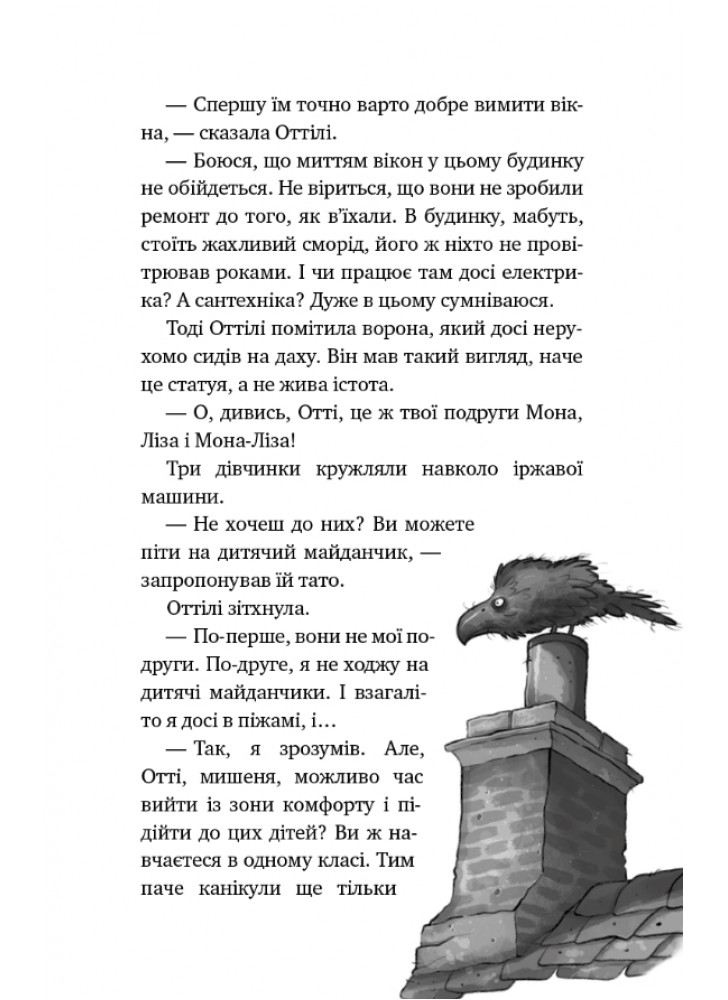 — Спершу їм точно варто добре вимити вікна, — сказала Оттілі.

— Боюся, що миттям вікон у цьому будинку не обійдеться. Не віриться, що вони не зробили ремонт до того, як в'їхали. В будинку, мабуть, стоїть жахливий сморід, його ж ніхто не провітрював роками. І чи працює там досі електрика? А сантехніка? Дуже в цьому сумніваюся.

Тоді Оттілі помітила ворона, який досі нерухомо сидів на даху. Він мав такий вигляд, наче це статуя, а не жива істота.

— О, дивись, Отті, це ж твої подруги Мона, Ліза і Мона-Ліза!

Три дівчинки кружляли навколо іржавої машини.

— Не хочеш до них? Ви можете піти на дитячий майданчик, — запропонував їй тато.

Оттілі зітхнула.

— По-перше, вони не мої подруги. По-друге, я не ходжу на дитячі майданчики. І взагалі-то я досі в піжамі, і…

— Так, я зрозумів. Але, Отті, мишеня, можливо час вийти із зони комфорту і підійти до цих дітей? Ви ж навчаєтеся в одному класі. Тим паче канікули ще тільки